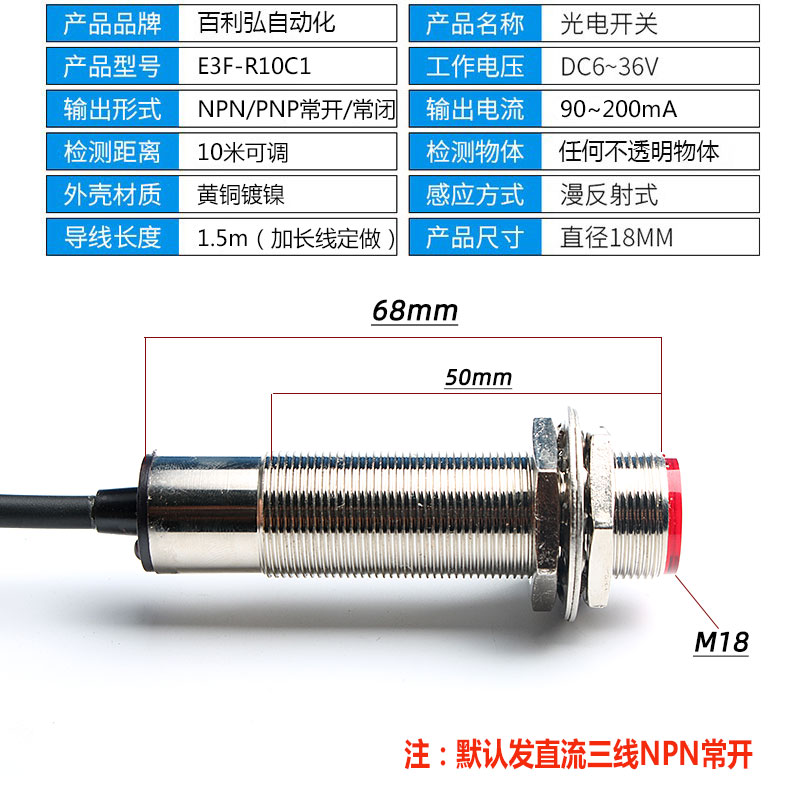 产品品牌 百利弘自动化
产品型号 E3F-R10C1
输出形式 NPN/PNP常开/常闭
检测距离 10米可调
外壳材质 黄铜镀镍
导线长度 1.5m（加长线定做）

产品名称 光电开关
工作电压 DC6~36V
输出电流 90~200mA
检测物体 任何不透明物体
感应方式 漫反射式
产品尺寸 直径18MM

68mm

50mm

M18

注：默认发直流三线NPN常开